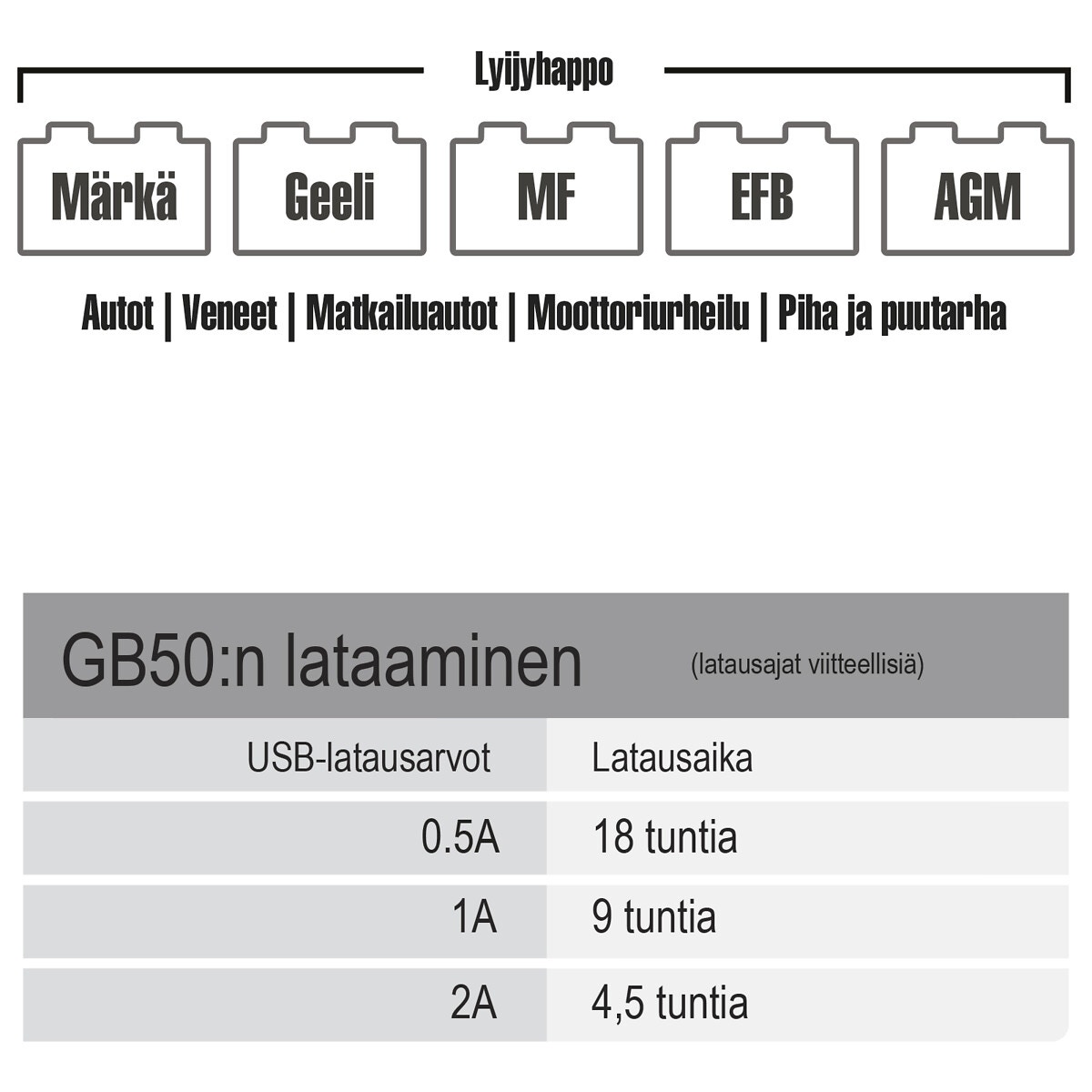 Lyijyhappo

Märkä

Geeli

MF

EFB

AGM

Autot | Veneet | Matkailuautot | Moottoriurheilu | Piha ja puutarha

GB50:n lataaminen (latausajat viitteellisiä)

| USB-latausarvot | Latausaika |
|---|---|
| 0.5A | 18 tuntia |
| 1A | 9 tuntia |
| 2A | 4,5 tuntia |